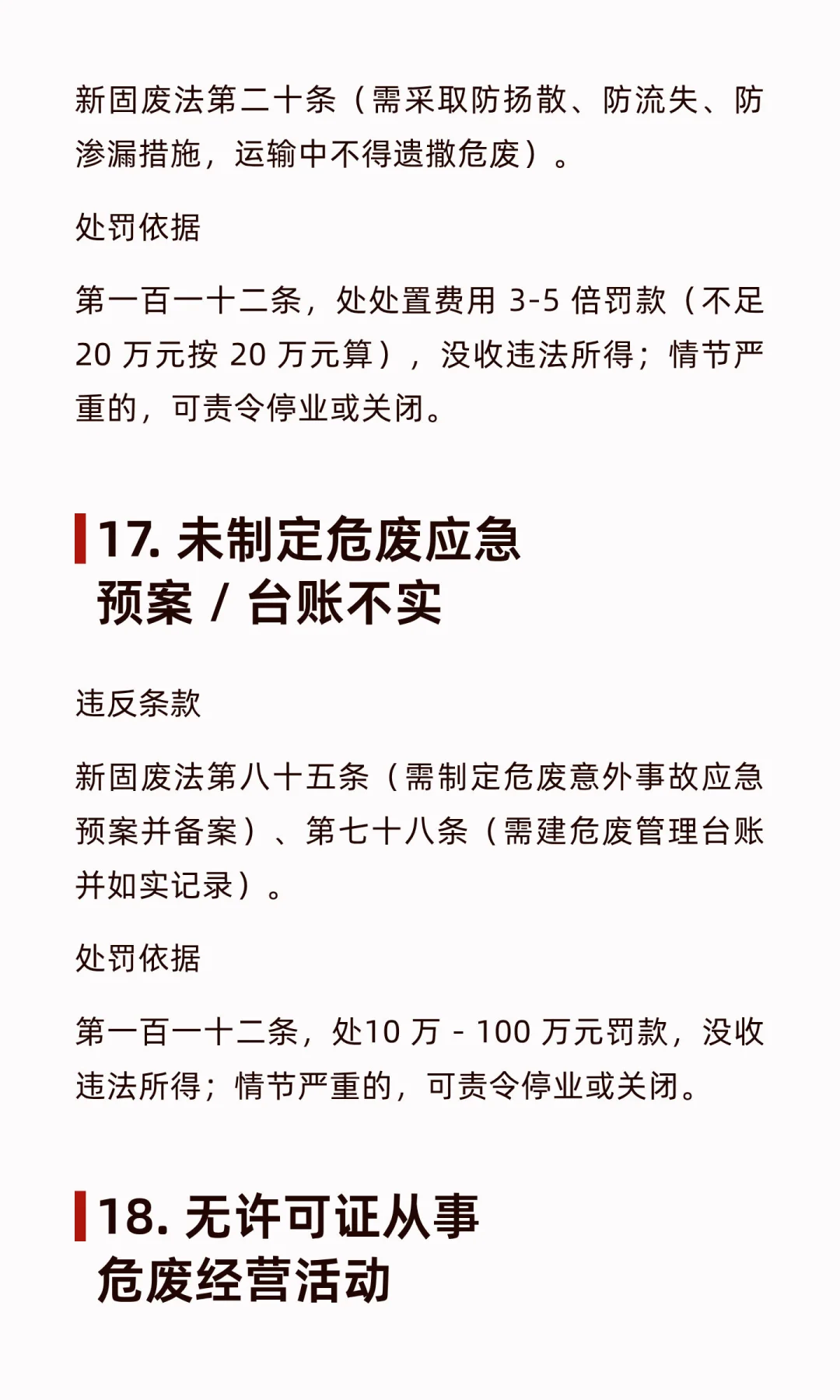 新固废法第二十条（需采取防扬散、防流失、防渗漏措施，运输中不得遗撒危废）。

处罚依据

第一百一十二条，处处置费用 3-5 倍罚款（不足 20 万元按 20 万元算），没收违法所得；情节严重的，可责令停业或关闭。

17. 未制定危废应急预案 / 台账不实

违反条款

新固废法第八十五条（需制定危废意外事故应急预案并备案）、第七十八条（需建危废管理台账并如实记录）。

处罚依据

第一百一十二条，处10 万 - 100 万元罚款，没收违法所得；情节严重的，可责令停业或关闭。

18. 无许可证从事危废经营活动